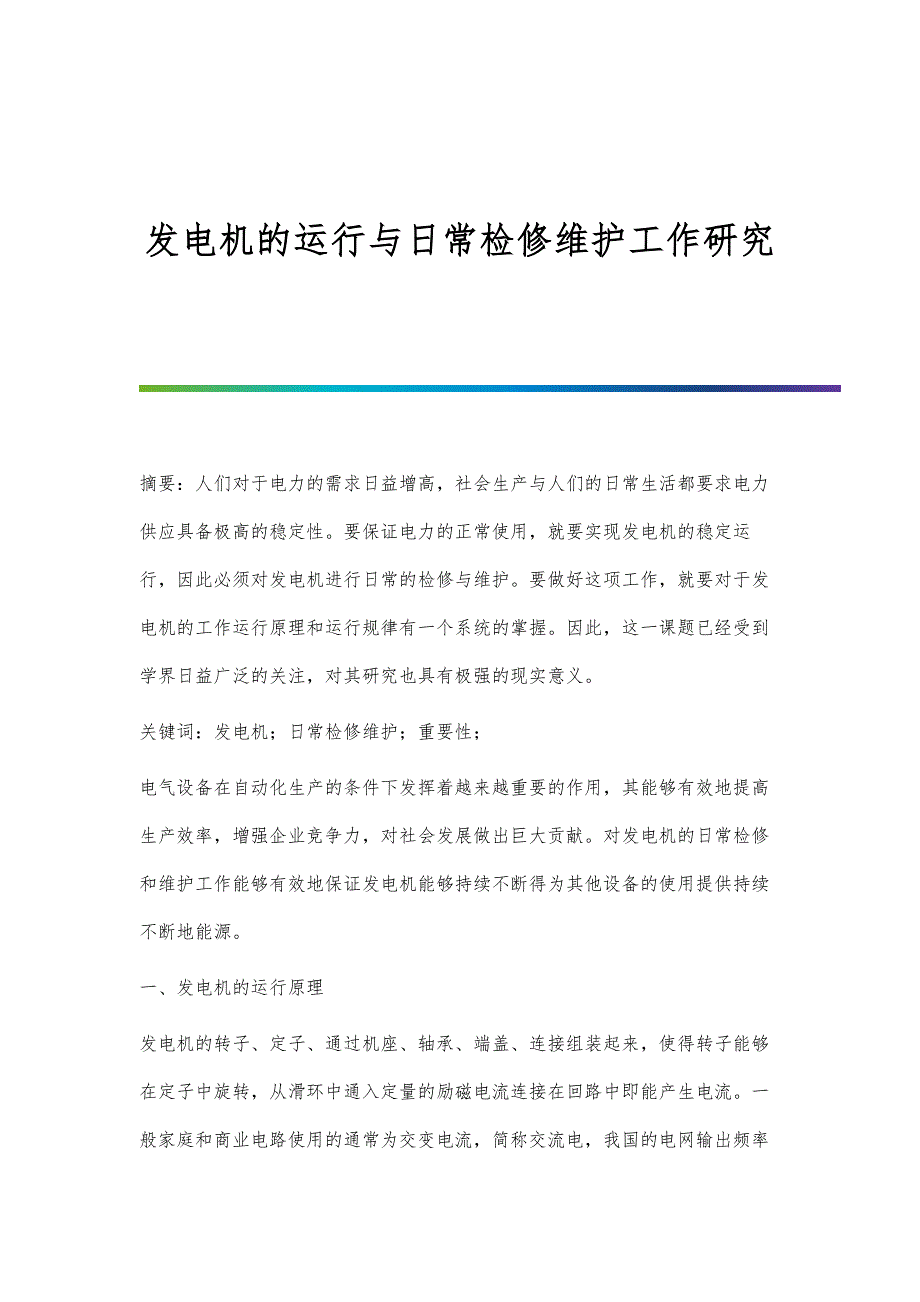 发电机的运行与日常检修维护工作研究

摘要：人们对于电力的需求日益增高，社会生产与人们的日常生活都要求电力供应具备极高的稳定性。要保证电力的正常使用，就要实现发电机的稳定运行，因此必须对发电机进行日常的检修与维护。要做好这项工作，就要对于发电机的工作运行原理和运行规律有一个系统的掌握。因此，这一课题已经受到学界日益广泛的关注，对其研究也具有极强的现实意义。

关键词：发电机；日常检修维护；重要性；

电气设备在自动化生产的条件下发挥着越来越重要的作用，其能够有效地提高生产效率，增强企业竞争力，对社会发展做出巨大贡献。对发电机的日常检修和维护工作能够有效地保证发电机能够持续不断得为其他设备的使用提供持续不断地能源。

一、发电机的运行原理

发电机的转子、定子、通过机座、轴承、端盖、连接组装起来，使得转子能够在定子中旋转，从滑环中通入定量的励磁电流连接在回路中即能产生电流。一般家庭和商业电路使用的通常为交变电流，简称交流电，我国的电网输出频率